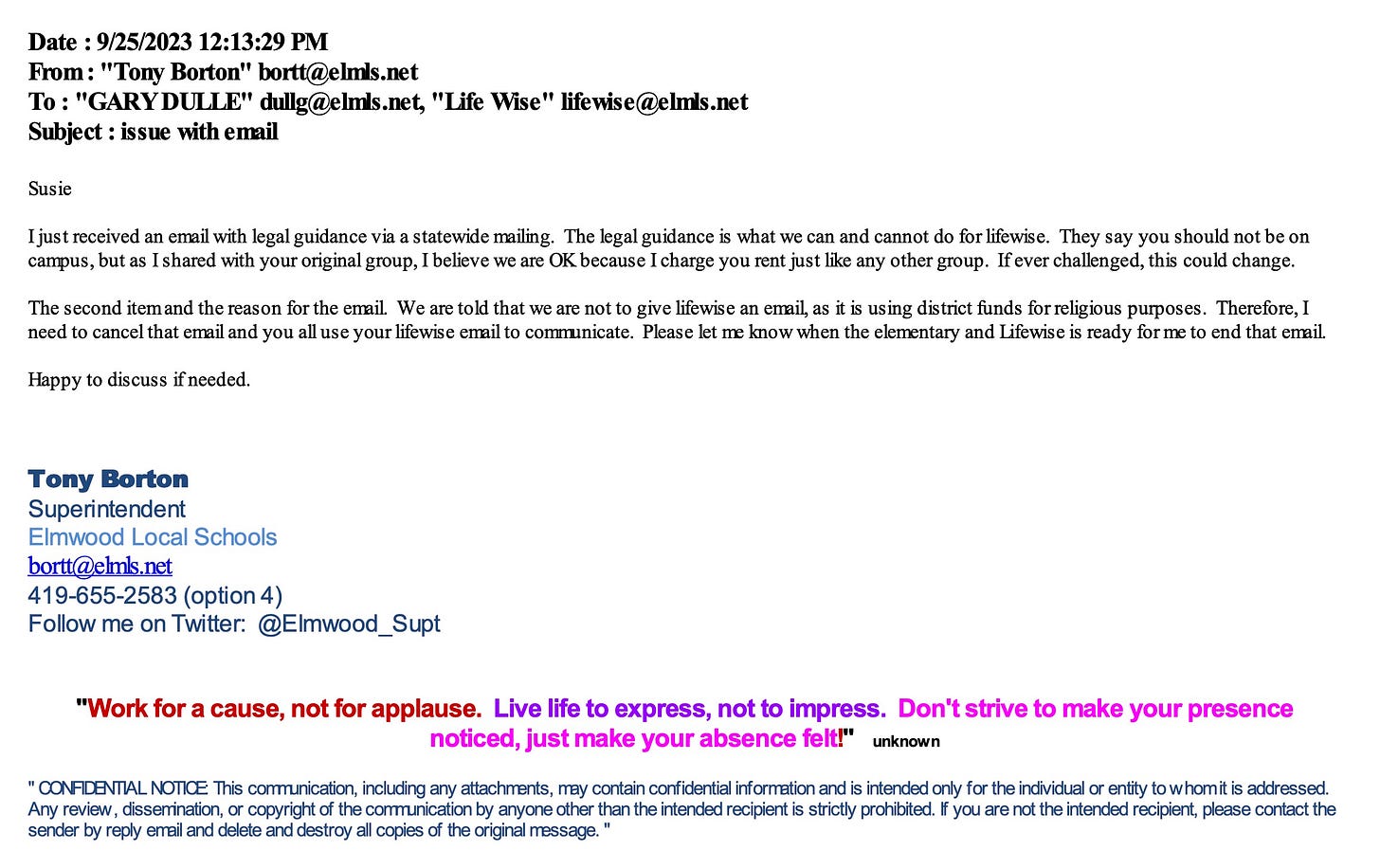 Date : 9/25/2023 12:13:29 PM
From : "Tony Borton" bortt@elmls.net
To : "GARY DULLE" dullg@elmls.net, "Life Wise" lifewise@elmls.net
Subject : issue with email

Susie

I just received an email with legal guidance via a statewide mailing. The legal guidance is what we can and cannot do for lifewise. They say you should not be on campus, but as I shared with your original group, I believe we are OK because I charge you rent just like any other group. If ever challenged, this could change.

The second item and the reason for the email. We are told that we are not to give lifewise an email, as it is using district funds for religious purposes. Therefore, I need to cancel that email and you all use your lifewise email to communicate. Please let me know when the elementary and Lifewise is ready for me to end that email.

Happy to discuss if needed.

Tony Borton
Superintendent
Elmwood Local Schools
bortt@elmls.net
419-655-2583 (option 4)
Follow me on Twitter: @Elmwood_Supt

"Work for a cause, not for applause. Live life to express, not to impress. Don't strive to make your presence noticed, just make your absence felt!" unknown

" CONFIDENTIAL NOTICE: This communication, including any attachments, may contain confidential information and is intended only for the individual or entity to whom it is addressed. Any review, dissemination, or copyright of the communication by anyone other than the intended recipient is strictly prohibited. If you are not the intended recipient, please contact the sender by reply email and delete and destroy all copies of the original message. "